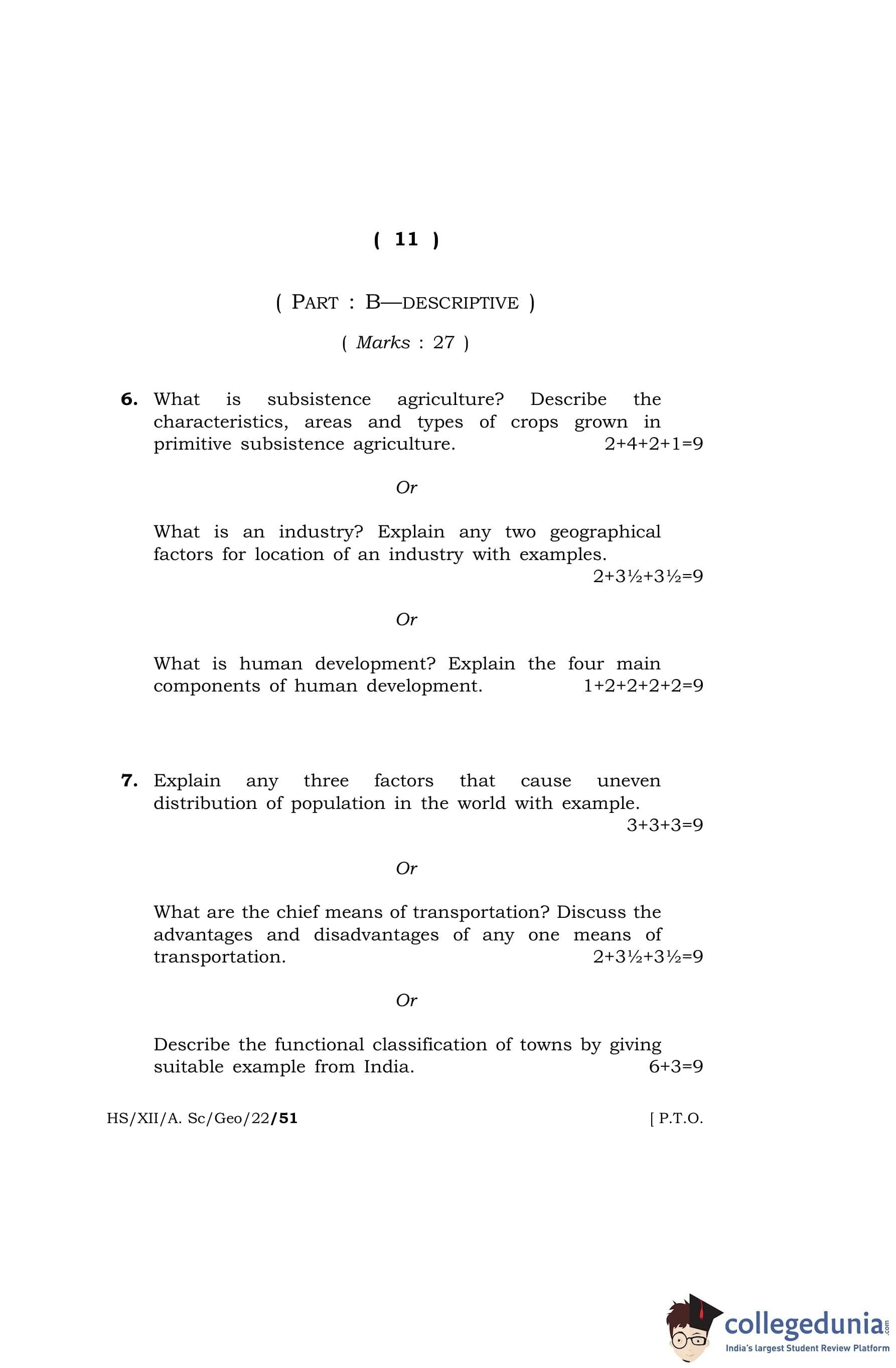 ( 11 )

( PART : B—DESCRIPTIVE )

( Marks : 27 )

6. What is subsistence agriculture? Describe the characteristics, areas and types of crops grown in primitive subsistence agriculture. 2+4+2+1=9

Or

What is an industry? Explain any two geographical factors for location of an industry with examples. 2+3½+3½=9

Or

What is human development? Explain the four main components of human development. 1+2+2+2+2=9

7. Explain any three factors that cause uneven distribution of population in the world with example. 3+3+3=9

Or

What are the chief means of transportation? Discuss the advantages and disadvantages of any one means of transportation. 2+3½+3½=9

Or

Describe the functional classification of towns by giving suitable example from India. 6+3=9

HS/XII/A. Sc/Geo/22/51 [ P.T.O.

collegedunia.com
India's largest Student Review Platform